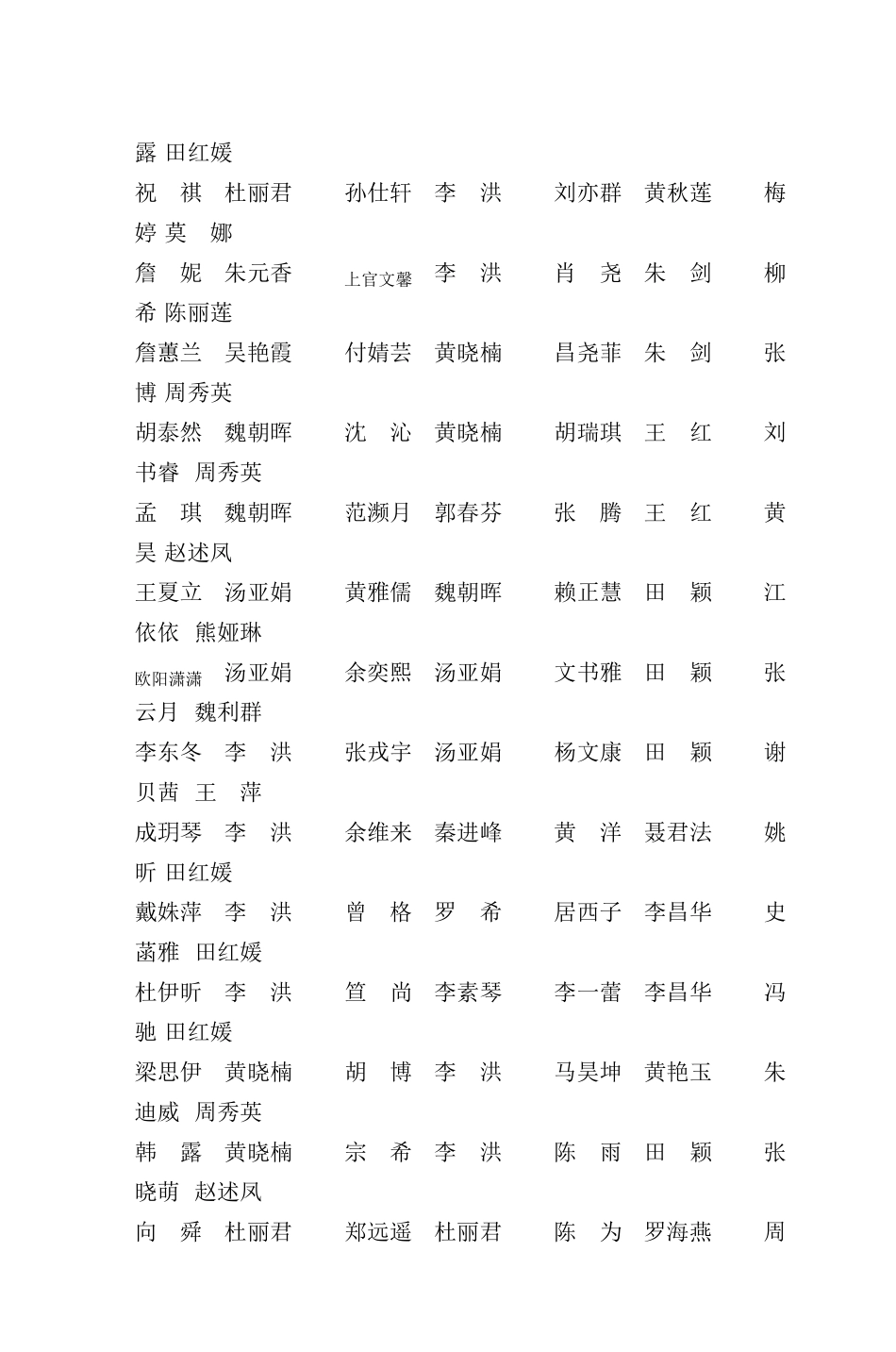 露 田红媛
祝 祺 杜丽君 孙仕轩 李 洪 刘亦群 黄秋莲 梅婷 莫 娜
詹 妮 朱元香 上官文馨 李 洪 肖 尧 朱 剑 柳希 陈丽莲
詹蕙兰 吴艳霞 付婧芸 黄晓楠 昌尧菲 朱 剑 张博 周秀英
胡泰然 魏朝晖 沈 沁 黄晓楠 胡瑞琪 王 红 刘书睿 周秀英
孟 琪 魏朝晖 范濒月 郭春芬 张 腾 王 红 黄昊 赵述凤
王夏立 汤亚娟 黄雅儒 魏朝晖 赖正慧 田 颖 江依依 熊娅琳
欧阳潇潇 汤亚娟 余奕熙 汤亚娟 文书雅 田 颖 张云月 魏利群
李东冬 李 洪 张戎宇 汤亚娟 杨文康 田 颖 谢贝茜 王 萍
成玥琴 李 洪 余维来 秦进峰 黄 洋 聂君法 姚昕 田红媛
戴姝萍 李 洪 曾 格 罗 希 居西子 李昌华 史菡雅 田红媛
杜伊昕 李 洪 笪 尚 李素琴 李一蕾 李昌华 冯驰 田红媛
梁思伊 黄晓楠 胡 博 李 洪 马昊坤 黄艳玉 朱迪威 周秀英
韩 露 黄晓楠 宗 希 李 洪 陈 雨 田 颖 张晓萌 赵述凤
向 舜 杜丽君 郑远遥 杜丽君 陈 为 罗海燕 周